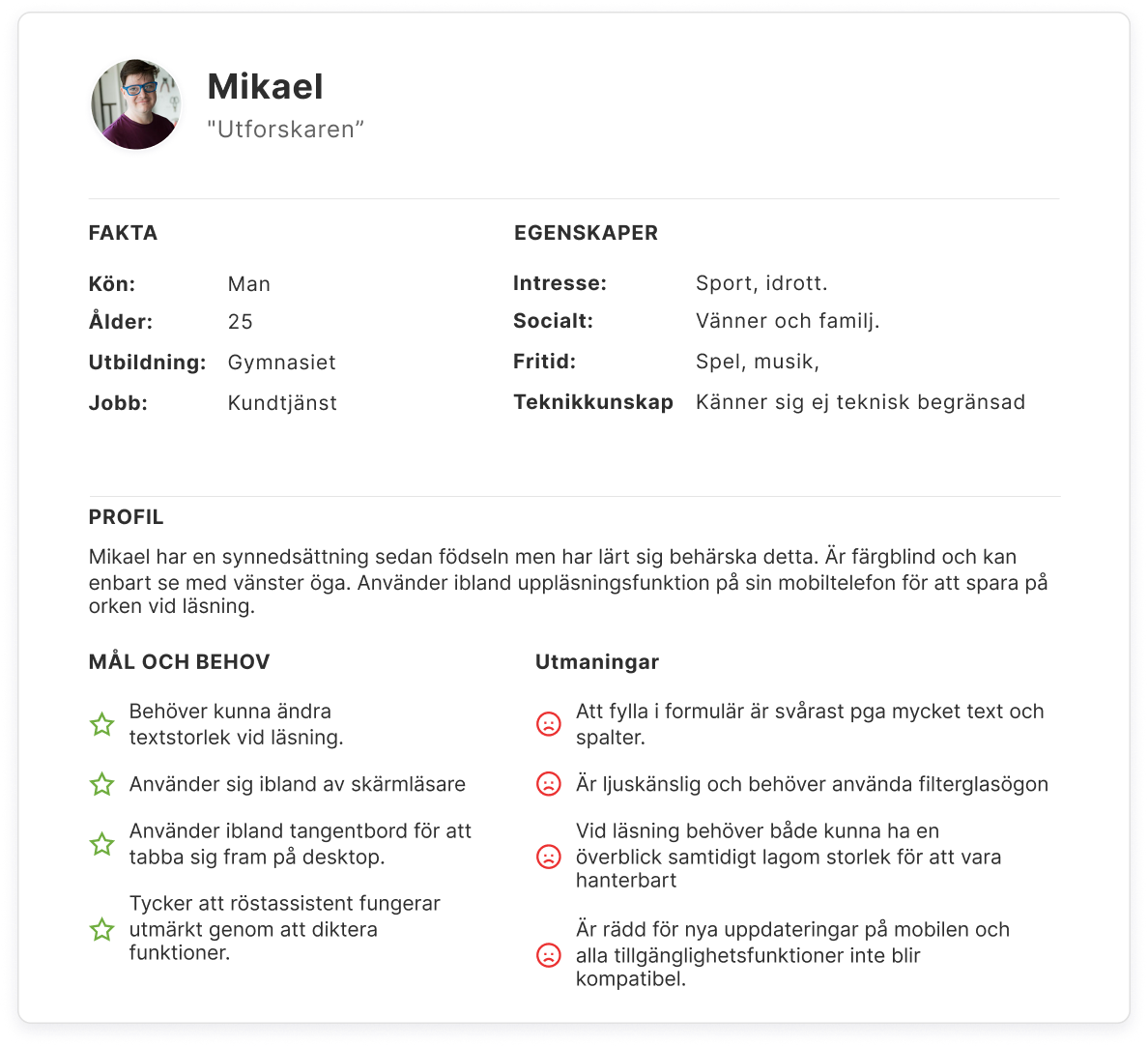 Mikael
"Utforskaren”

FAKTA

Kön: Man
Ålder: 25
Utbildning: Gymnasiet
Jobb: Kundtjänst

EGENSKAPER

Intresse: Sport, idrott.
Socialt: Vänner och familj.
Fritid: Spel, musik,
Teknikkunskap Känner sig ej teknisk begränsad

PROFIL

Mikael har en synnedsättning sedan födseln men har lärt sig behärska detta. Är färgblind och kan enbart se med vänster öga. Använder ibland uppläsningsfunktion på sin mobiltelefon för att spara på orken vid läsning.

MÅL OCH BEHOV

Behöver kunna ändra textstorlek vid läsning.

Använder sig ibland av skärmläsare

Använder ibland tangentbord för att tabba sig fram på desktop.

Tycker att röstassistent fungerar utmärkt genom att diktera funktioner.

Utmaningar

Att fylla i formulär är svårast pga mycket text och spalter.

Är ljuskänslig och behöver använda filterglasögon

Vid läsning behöver både kunna ha en överblick samtidigt lagom storlek för att vara hanterbart

Är rädd för nya uppdateringar på mobilen och alla tillgänglighetsfunktioner inte blir kompatibel.